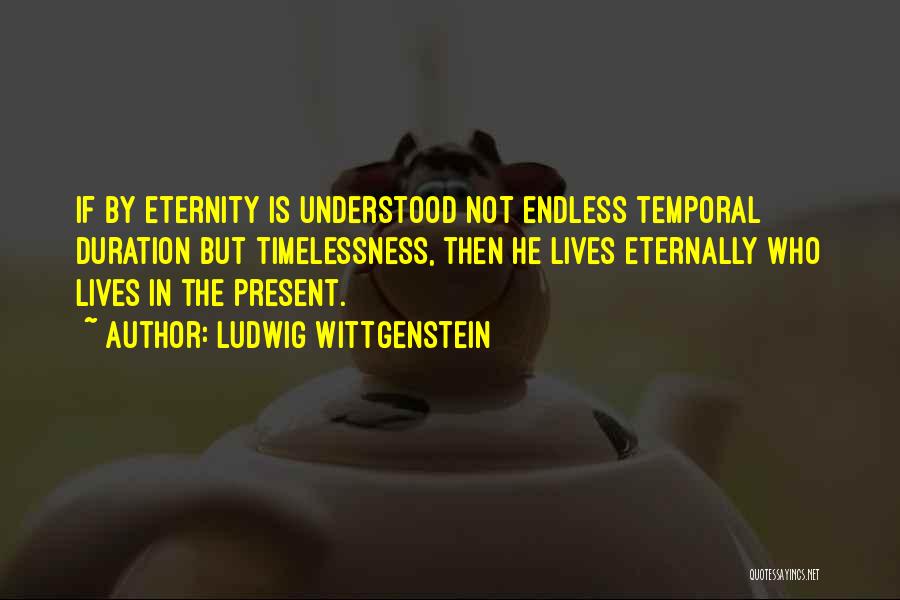 IF BY ETERNITY IS UNDERSTOOD NOT ENDLESS TEMPORAL DURATION BUT TIMELESSNESS, THEN HE LIVES ETERNALLY WHO LIVES IN THE PRESENT.
~ AUTHOR: LUDWIG WITTGENSTEIN

QUOTESSAYINGS.NET